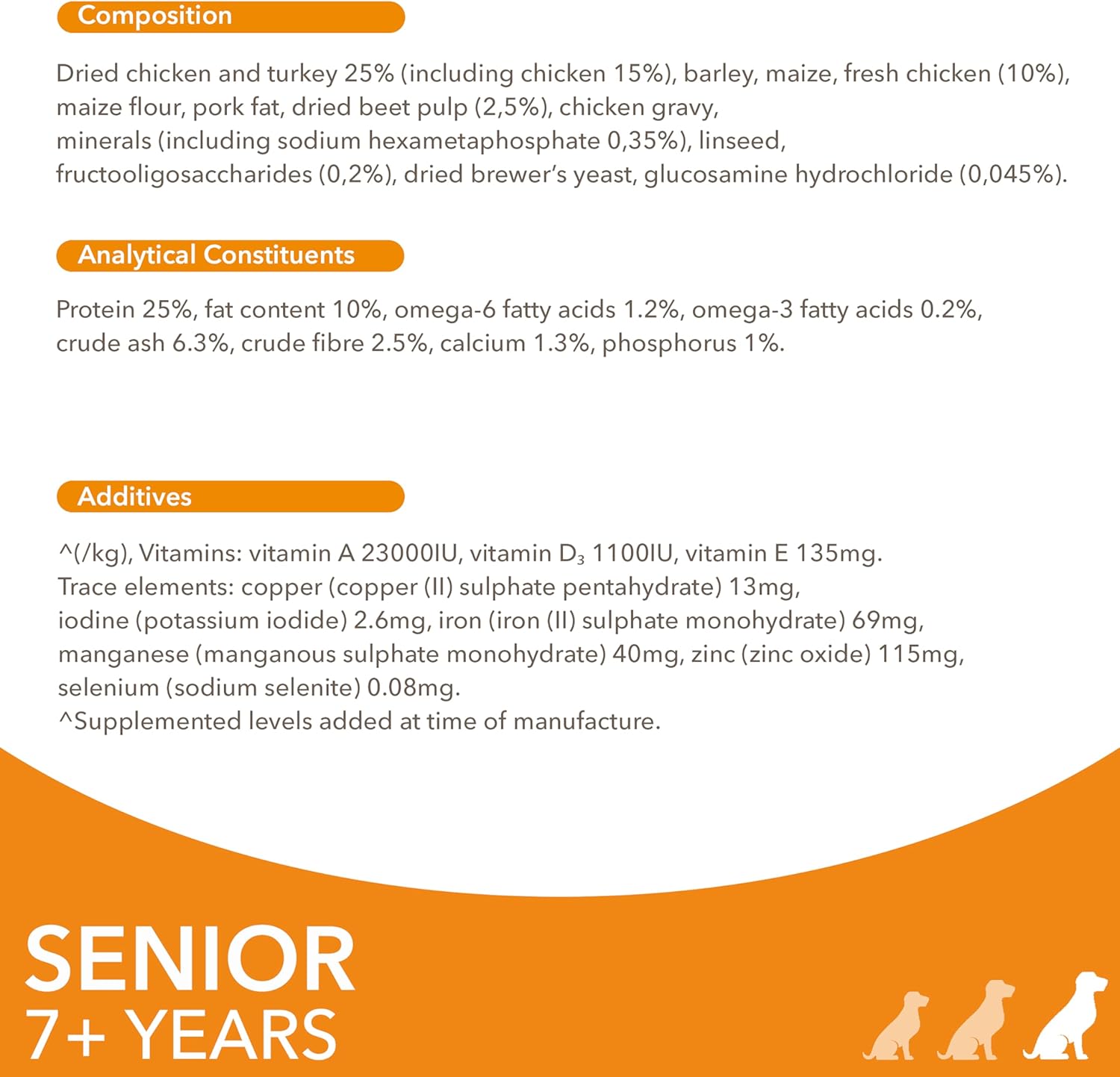 Composition

Dried chicken and turkey 25% (including chicken 15%), barley, maize, fresh chicken (10%), maize flour, pork fat, dried beet pulp (2,5%), chicken gravy, minerals (including sodium hexametaphosphate 0,35%), linseed, fructooligosaccharides (0,2%), dried brewer's yeast, glucosamine hydrochloride (0,045%).

Analytical Constituents

Protein 25%, fat content 10%, omega-6 fatty acids 1.2%, omega-3 fatty acids 0.2%, crude ash 6.3%, crude fibre 2.5%, calcium 1.3%, phosphorus 1%.

Additives

^(/kg), Vitamins: vitamin A 23000IU, vitamin $D_3$ 1100IU, vitamin E 135mg.
Trace elements: copper (copper (II) sulphate pentahydrate) 13mg, iodine (potassium iodide) 2.6mg, iron (iron (II) sulphate monohydrate) 69mg, manganese (manganous sulphate monohydrate) 40mg, zinc (zinc oxide) 115mg, selenium (sodium selenite) 0.08mg.
^Supplemented levels added at time of manufacture.

SENIOR
7+ YEARS